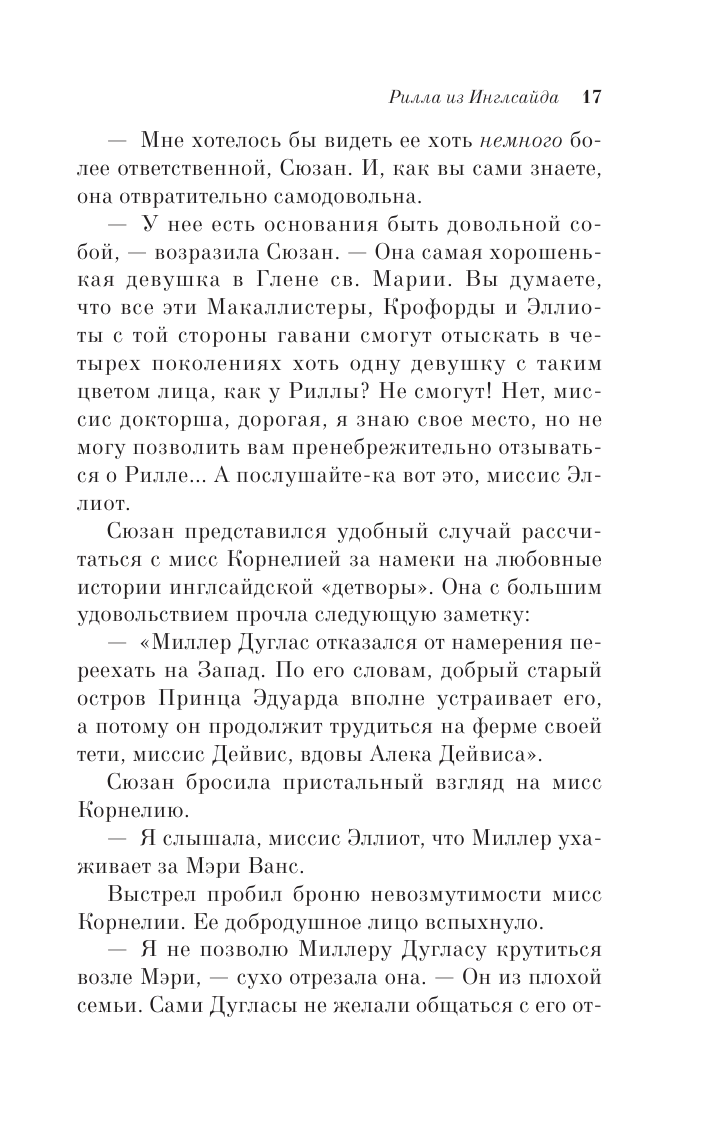 Рилла из Инглсайда 17

— Мне хотелось бы видеть ее хоть немного более ответственной, Сюзан. И, как вы сами знаете, она отвратительно самодовольна.

— У нее есть основания быть довольной собой, — возразила Сюзан. — Она самая хорошенькая девушка в Глене св. Марии. Вы думаете, что все эти Макаллистеры, Крофорды и Эллиоты с той стороны гавани смогут отыскать в четырех поколениях хоть одну девушку с таким цветом лица, как у Риллы? Не смогут! Нет, миссис докторша, дорогая, я знаю свое место, но не могу позволить вам пренебрежительно отзываться о Рилле... А послушайте-ка вот это, миссис Эллиот.

Сюзан представился удобный случай рассчитаться с мисс Корнелией за намеки на любовные истории инглсайдской «детворы». Она с большим удовольствием прочла следующую заметку:

— «Миллер Дуглас отказался от намерения переехать на Запад. По его словам, добрый старый остров Принца Эдуарда вполне устраивает его, а потому он продолжит трудиться на ферме своей тети, миссис Дейвис, вдовы Алека Дейвиса».

Сюзан бросила пристальный взгляд на мисс Корнелию.

— Я слышала, миссис Эллиот, что Миллер ухаживает за Мэри Ванс.

Выстрел пробил броню невозмутимости мисс Корнелии. Ее добродушное лицо вспыхнуло.

— Я не позволю Миллеру Дугласу крутиться возле Мэри, — сухо отрезала она. — Он из плохой семьи. Сами Дугласы не желали общаться с его от-